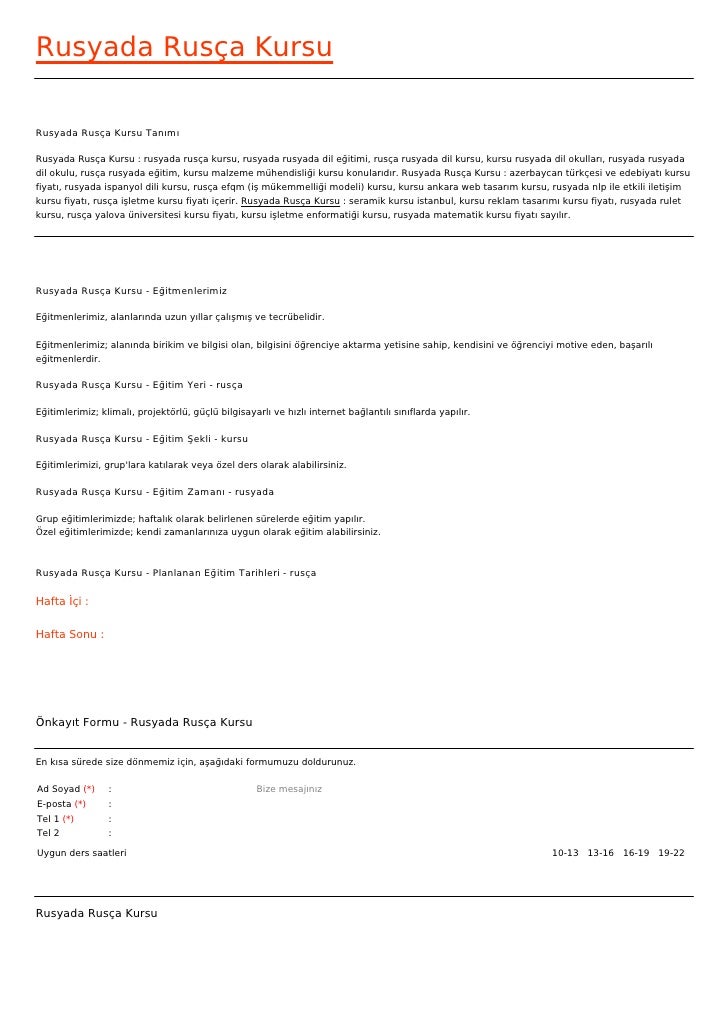 Rusyada Rusça Kursu

Rusyada Rusça Kursu Tanımı

Rusyada Rusça Kursu : rusyada rusça kursu, rusyada rusyada dil eğitimi, rusça rusyada dil kursu, kursu rusyada dil okulları, rusyada rusyada dil okulu, rusça rusyada eğitim, kursu malzeme mühendisliği kursu konularıdır. Rusyada Rusça Kursu : azerbaycan türkçesi ve edebiyatı kursu fiyatı, rusyada ispanyol dili kursu, rusça efqm (iş mükemmelliği modeli) kursu, kursu ankara web tasarım kursu, rusyada nlp ile etkili iletişim kursu fiyatı, rusça işletme kursu fiyatı içerir. Rusyada Rusça Kursu : seramik kursu istanbul, kursu reklam tasarımı kursu fiyatı, rusyada rulet kursu, rusça yalova üniversitesi kursu fiyatı, kursu işletme enformatiği kursu, rusyada matematik kursu fiyatı sayılır.

Rusyada Rusça Kursu - Eğitmenlerimiz

Eğitmenlerimiz, alanlarında uzun yıllar çalışmış ve tecrübelidir.

Eğitmenlerimiz; alanında birikim ve bilgisi olan, bilgisini öğrenciye aktarma yetisine sahip, kendisini ve öğrenciyi motive eden, başarılı eğitmenlerdir.

Rusyada Rusça Kursu - Eğitim Yeri - rusça

Eğitimlerimiz; klimalı, projektörlü, güçlü bilgisayarlı ve hızlı internet bağlantılı sınıflarda yapılır.

Rusyada Rusça Kursu - Eğitim Şekli - kursu

Eğitimlerimizi, grup'lara katılarak veya özel ders olarak alabilirsiniz.

Rusyada Rusça Kursu - Eğitim Zamanı - rusyada

Grup eğitimlerimizde; haftalık olarak belirlenen sürelerde eğitim yapılır.
Özel eğitimlerimizde; kendi zamanlarınıza uygun olarak eğitim alabilirsiniz.

Rusyada Rusça Kursu - Planlanan Eğitim Tarihleri - rusça

Hafta İçi :

Hafta Sonu :

Önkayıt Formu - Rusyada Rusça Kursu

En kısa sürede size dönmemiz için, aşağıdaki formumuzu doldurunuz.

Ad Soyad (*) :
E-posta (*) :
Tel 1 (*) :
Tel 2 :

Bize mesajınız

Uygun ders saatleri 10-13 13-16 16-19 19-22

Rusyada Rusça Kursu